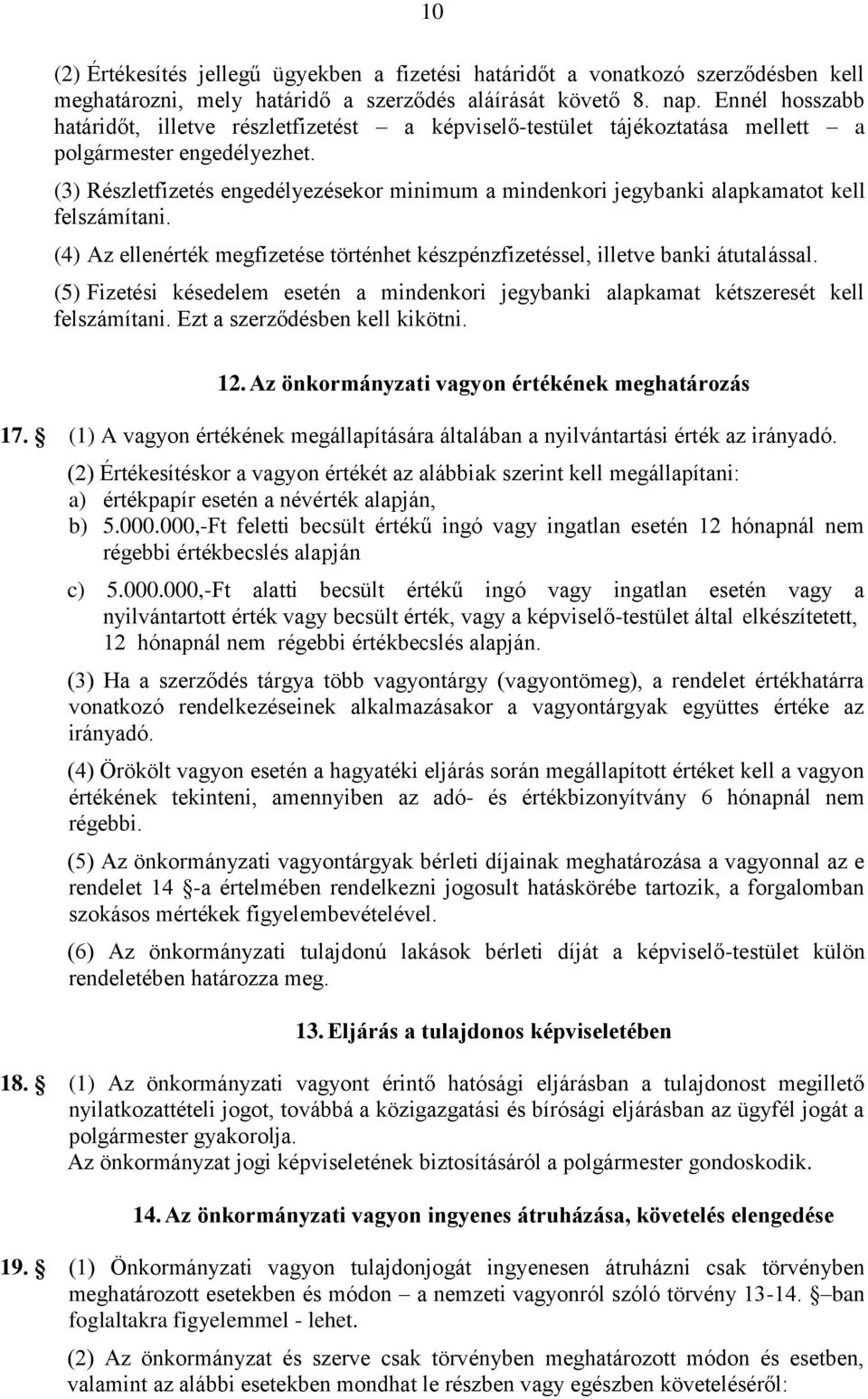 10

(2) Értékesítés jellegű ügyekben a fizetési határidőt a vonatkozó szerződésben kell meghatározni, mely határidő a szerződés aláírását követő 8. nap. Ennél hosszabb határidőt, illetve részletfizetést – a képviselő-testület tájékoztatása mellett – a polgármester engedélyezhet.

(3) Részletfizetés engedélyezésekor minimum a mindenkori jegybanki alapkamatot kell felszámítani.

(4) Az ellenérték megfizetése történhet készpénzfizetéssel, illetve banki átutalással.

(5) Fizetési késedelem esetén a mindenkori jegybanki alapkamat kétszeresét kell felszámítani. Ezt a szerződésben kell kikötni.

12. Az önkormányzati vagyon értékének meghatározás

17. § (1) A vagyon értékének megállapítására általában a nyilvántartási érték az irányadó.

(2) Értékesítéskor a vagyon értékét az alábbiak szerint kell megállapítani:
a) értékpapír esetén a névérték alapján,
b) 5.000.000,-Ft feletti becsült értékű ingó vagy ingatlan esetén 12 hónapnál nem régebbi értékbecslés alapján
c) 5.000.000,-Ft alatti becsült értékű ingó vagy ingatlan esetén vagy a nyilvántartott érték vagy becsült érték, vagy a képviselő-testület által elkészítetett, 12 hónapnál nem régebbi értékbecslés alapján.

(3) Ha a szerződés tárgya több vagyontárgy (vagyontömeg), a rendelet értékhatárra vonatkozó rendelkezéseinek alkalmazásakor a vagyontárgyak együttes értéke az irányadó.

(4) Örökölt vagyon esetén a hagyatéki eljárás során megállapított értéket kell a vagyon értékének tekinteni, amennyiben az adó- és értékbizonyítvány 6 hónapnál nem régebbi.

(5) Az önkormányzati vagyontárgyak bérleti díjainak meghatározása a vagyonnal az e rendelet 14 §-a értelmében rendelkezni jogosult hatáskörébe tartozik, a forgalomban szokásos mértékek figyelembevételével.

(6) Az önkormányzati tulajdonú lakások bérleti díját a képviselő-testület külön rendeletében határozza meg.

13. Eljárás a tulajdonos képviseletében

18. § (1) Az önkormányzati vagyont érintő hatósági eljárásban a tulajdonost megillető nyilatkozattételi jogot, továbbá a közigazgatási és bírósági eljárásban az ügyfél jogát a polgármester gyakorolja.
Az önkormányzat jogi képviseletének biztosításáról a polgármester gondoskodik.

14. Az önkormányzati vagyon ingyenes átruházása, követelés elengedése

19. § (1) Önkormányzati vagyon tulajdonjogát ingyenesen átruházni csak törvényben meghatározott esetekben és módon – a nemzeti vagyonról szóló törvény 13-14. §–ban foglaltakra figyelemmel - lehet.

(2) Az önkormányzat és szerve csak törvényben meghatározott módon és esetben, valamint az alábbi esetekben mondhat le részben vagy egészben követeléséről: